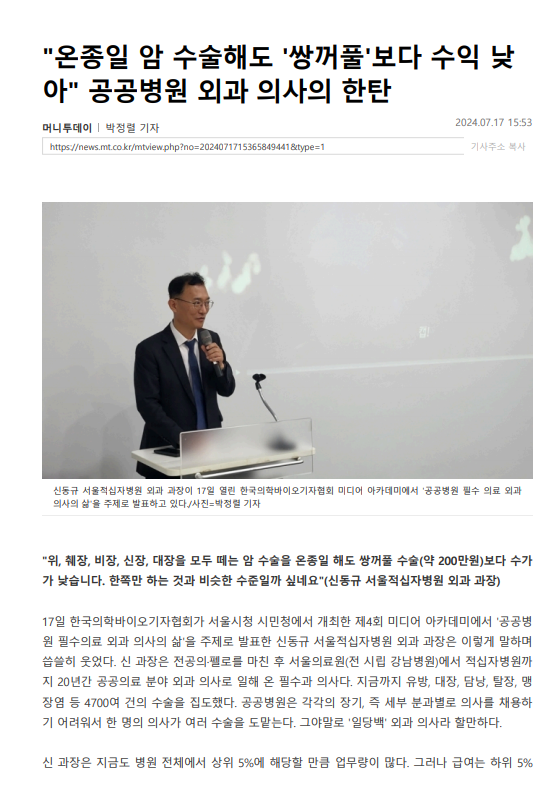 "온종일 암 수술해도 '쌍꺼풀'보다 수익 낮아" 공공병원 외과 의사의 한탄

머니투데이 | 박정렬 기자

2024.07.17 15:53

https://news.mt.co.kr/mtview.php?no=2024071715365849441&type=1

기사주소 복사

신동규 서울적십자병원 외과 과장이 17일 열린 한국의학바이오기자협회 미디어 아카데미에서 '공공병원 필수 의료 외과 의사의 삶'을 주제로 발표하고 있다./사진=박정렬 기자

"위, 췌장, 비장, 신장, 대장을 모두 떼는 암 수술을 온종일 해도 쌍꺼풀 수술(약 200만원)보다 수가가 낮습니다. 한쪽만 하는 것과 비슷한 수준일까 싶네요"(신동규 서울적십자병원 외과 과장)

17일 한국의학바이오기자협회가 서울시청 시민청에서 개최한 제4회 미디어 아카데미에서 '공공병원 필수의료 외과 의사의 삶'을 주제로 발표한 신동규 서울적십자병원 외과 과장은 이렇게 말하며 씁쓸히 웃었다. 신 과장은 전공의·펠로를 마친 후 서울의료원(전 시립 강남병원)에서 적십자병원까지 20년간 공공의료 분야 외과 의사로 일해 온 필수과 의사다. 지금까지 유방, 대장, 담낭, 탈장, 맹장염 등 4700여 건의 수술을 집도했다. 공공병원은 각각의 장기, 즉 세부 분과별로 의사를 채용하기 어려워서 한 명의 의사가 여러 수술을 도맡는다. 그야말로 '일당백' 외과 의사라 할만하다.

신 과장은 지금도 병원 전체에서 상위 5%에 해당할 만큼 업무량이 많다. 그러나 급여는 하위 5%